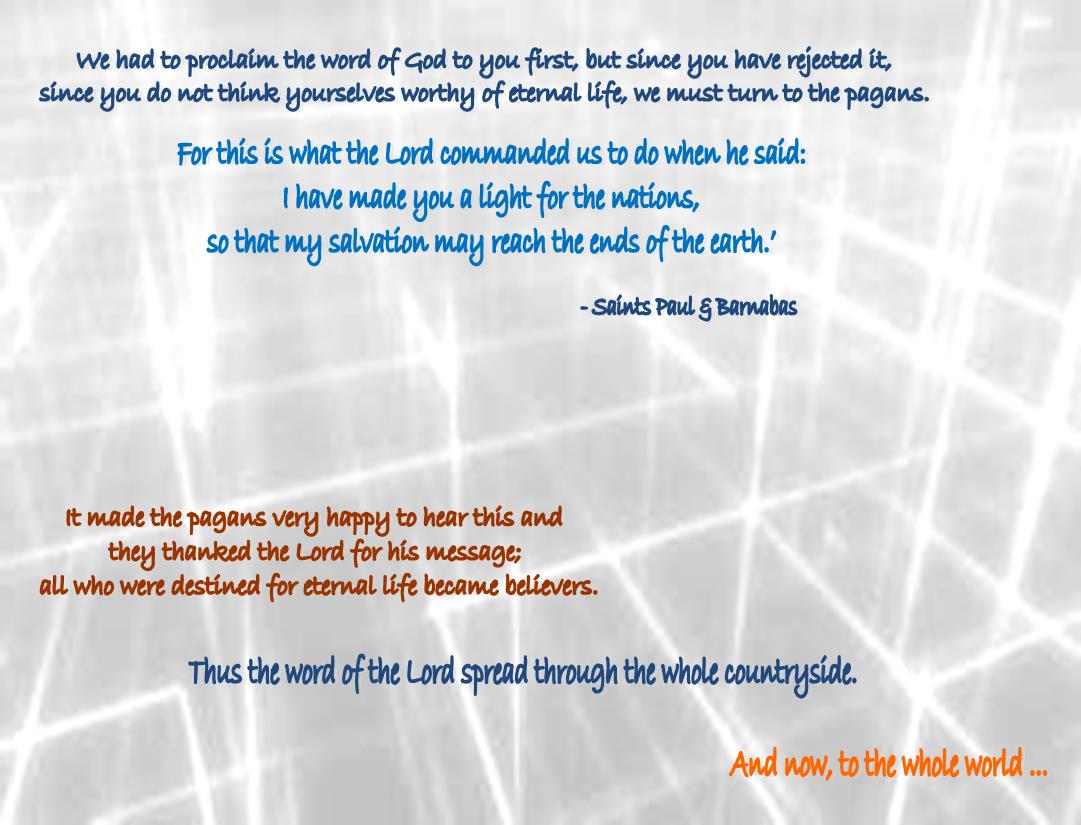 We had to proclaim the word of God to you first, but since you have rejected it, since you do not think yourselves worthy of eternal life, we must turn to the pagans.

For this is what the Lord commanded us to do when he said:
I have made you a light for the nations,
so that my salvation may reach the ends of the earth.'

- Saints Paul & Barnabas

It made the pagans very happy to hear this and
they thanked the Lord for his message;
all who were destined for eternal life became believers.

Thus the word of the Lord spread through the whole countryside.

And now, to the whole world ...